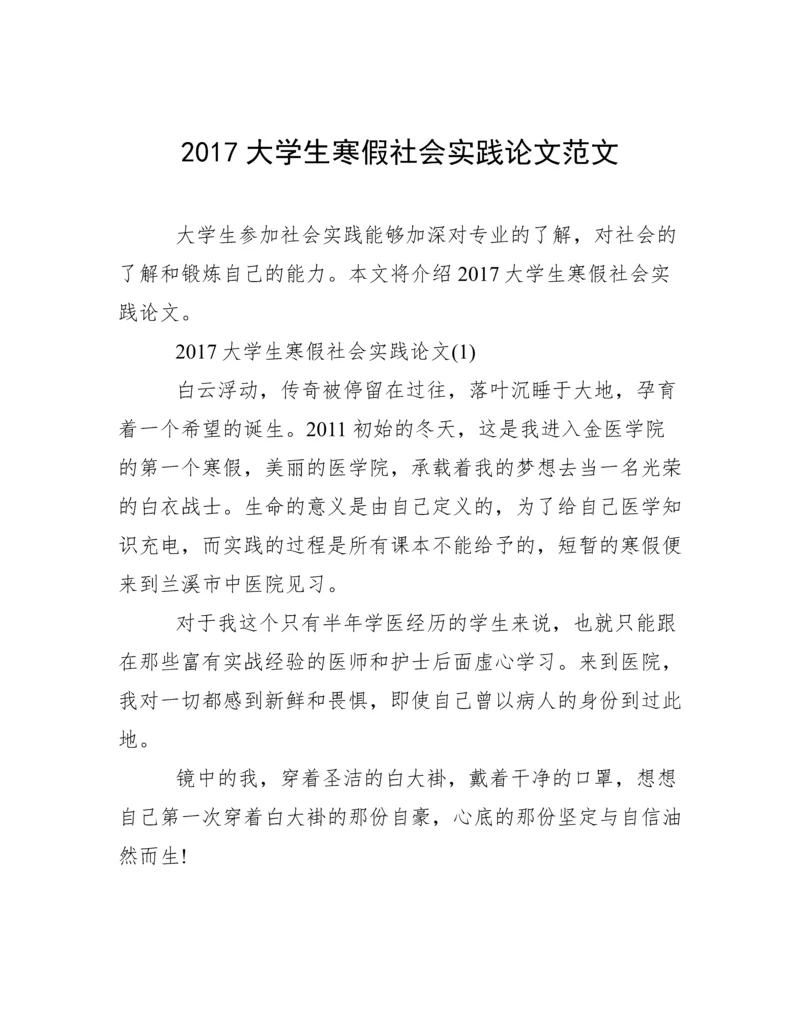 2017 大学生寒假社会实践论文范文

大学生参加社会实践能够加深对专业的了解，对社会的了解和锻炼自己的能力。本文将介绍 2017 大学生寒假社会实践论文。

2017 大学生寒假社会实践论文(1)

白云浮动，传奇被停留在过往，落叶沉睡于大地，孕育着一个希望的诞生。2011 初始的冬天，这是我进入金医学院的第一个寒假，美丽的医学院，承载着我的梦想去当一名光荣的白衣战士。生命的意义是由自己定义的，为了给自己医学知识充电，而实践的过程是所有课本不能给予的，短暂的寒假便来到兰溪市中医院见习。

对于我这个只有半年学医经历的学生来说，也就只能跟在那些富有实战经验的医师和护士后面虚心学习。来到医院，我对一切都感到新鲜和畏惧，即使自己曾以病人的身份到过此地。

镜中的我，穿着圣洁的白大褂，戴着干净的口罩，想想自己第一次穿着白大褂的那份自豪，心底的那份坚定与自信油然而生!